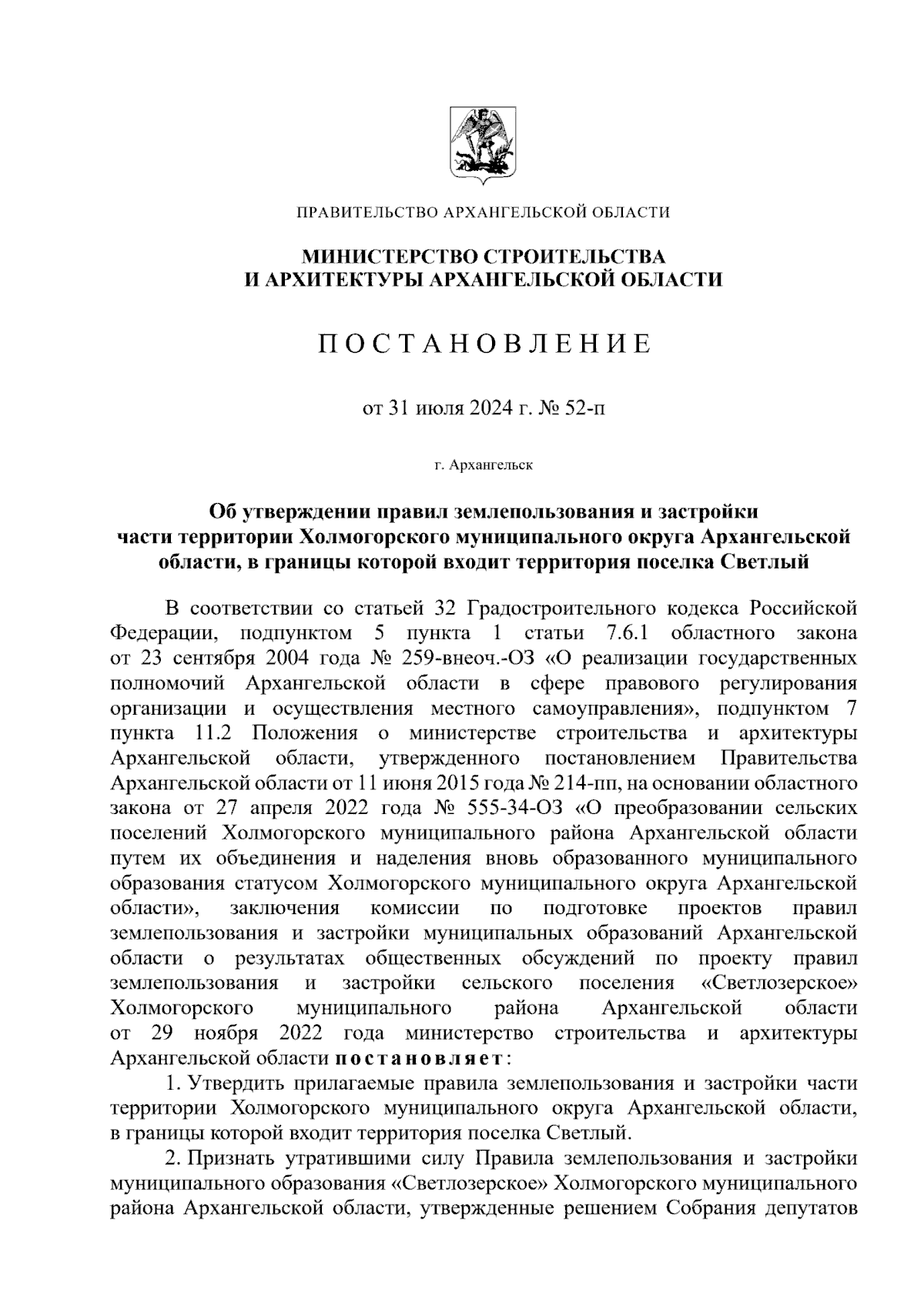 ПРАВИТЕЛЬСТВО АРХАНГЕЛЬСКОЙ ОБЛАСТИ

МИНИСТЕРСТВО СТРОИТЕЛЬСТВА
И АРХИТЕКТУРЫ АРХАНГЕЛЬСКОЙ ОБЛАСТИ

ПОСТАНОВЛЕНИЕ

от 31 июля 2024 г. № 52-п

г. Архангельск

Об утверждении правил землепользования и застройки части территории Холмогорского муниципального округа Архангельской области, в границы которой входит территория поселка Светлый

В соответствии со статьей 32 Градостроительного кодекса Российской Федерации, подпунктом 5 пункта 1 статьи 7.6.1 областного закона от 23 сентября 2004 года № 259-внеоч.-ОЗ «О реализации государственных полномочий Архангельской области в сфере правового регулирования организации и осуществления местного самоуправления», подпунктом 7 пункта 11.2 Положения о министерстве строительства и архитектуры Архангельской области, утвержденного постановлением Правительства Архангельской области от 11 июня 2015 года № 214-пп, на основании областного закона от 27 апреля 2022 года № 555-34-ОЗ «О преобразовании сельских поселений Холмогорского муниципального района Архангельской области путем их объединения и наделения вновь образованного муниципального образования статусом Холмогорского муниципального округа Архангельской области», заключения комиссии по подготовке проектов правил землепользования и застройки муниципальных образований Архангельской области о результатах общественных обсуждений по проекту правил землепользования и застройки сельского поселения «Светлозерское» Холмогорского муниципального района Архангельской области от 29 ноября 2022 года министерство строительства и архитектуры Архангельской области постановляет:

1. Утвердить прилагаемые правила землепользования и застройки части территории Холмогорского муниципального округа Архангельской области, в границы которой входит территория поселка Светлый.

2. Признать утратившими силу Правила землепользования и застройки муниципального образования «Светлозерское» Холмогорского муниципального района Архангельской области, утвержденные решением Собрания депутатов